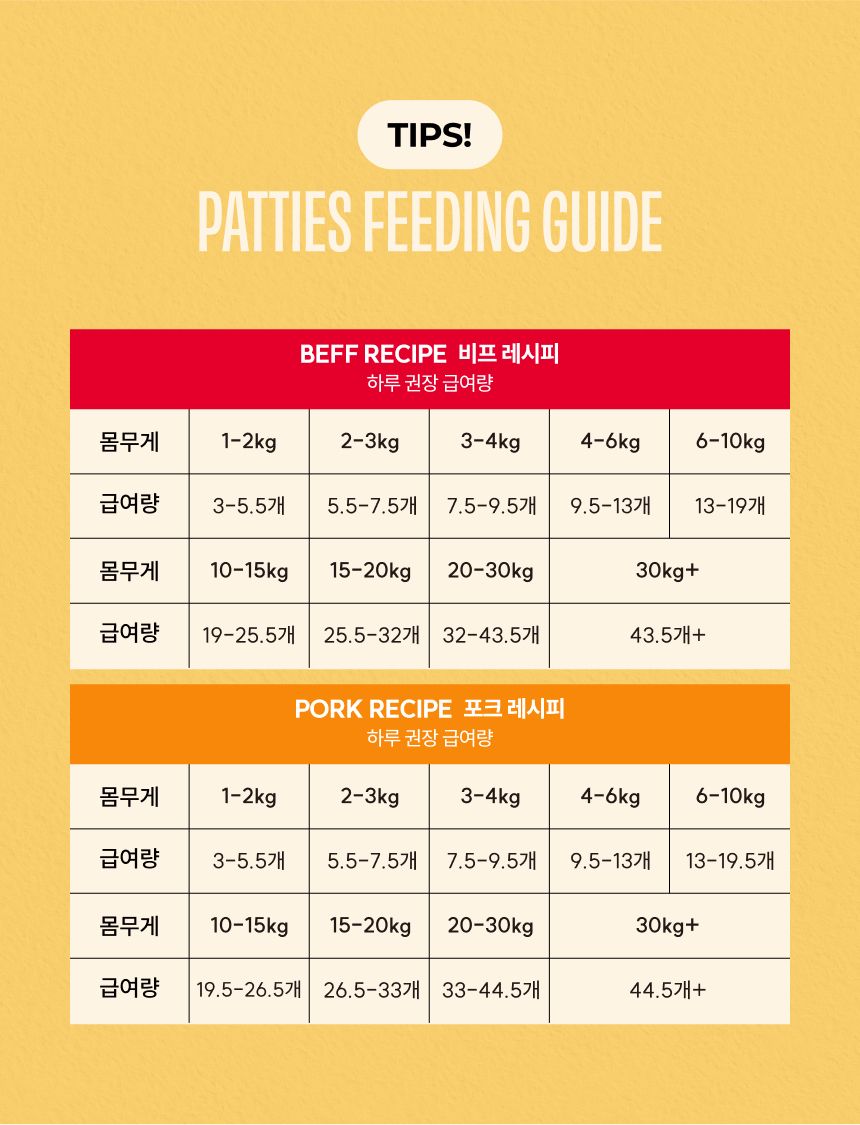 TIPS!

PATTIES FEEDING GUIDE

BEFF RECIPE 비프 레시피
하루 권장 급여량

| 몸무게 | 1-2kg | 2-3kg | 3-4kg | 4-6kg | 6-10kg |
|---|---|---|---|---|---|
| 급여량 | 3-5.5개 | 5.5-7.5개 | 7.5-9.5개 | 9.5-13개 | 13-19개 |
| 몸무게 | 10-15kg | 15-20kg | 20-30kg | 30kg+ | |
| 급여량 | 19-25.5개 | 25.5-32개 | 32-43.5개 | 43.5개+ | |

PORK RECIPE 포크 레시피
하루 권장 급여량

| 몸무게 | 1-2kg | 2-3kg | 3-4kg | 4-6kg | 6-10kg |
|---|---|---|---|---|---|
| 급여량 | 3-5.5개 | 5.5-7.5개 | 7.5-9.5개 | 9.5-13개 | 13-19.5개 |
| 몸무게 | 10-15kg | 15-20kg | 20-30kg | 30kg+ | |
| 급여량 | 19.5-26.5개 | 26.5-33개 | 33-44.5개 | 44.5개+ | |